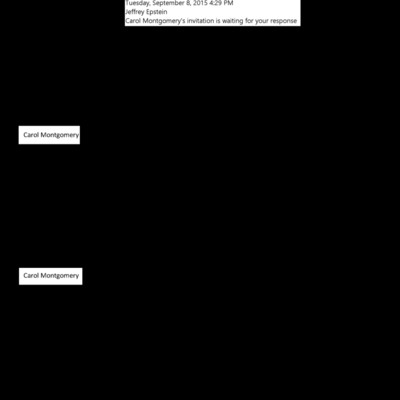 Tuesday, September 8, 2015 4:29 PM
Jeffrey Epstein
Carol Montgomery's invitation is waiting for your response

Carol Montgomery

Carol Montgomery